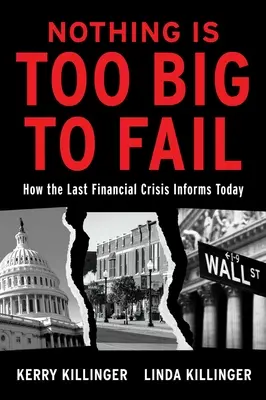 NOTHING IS TOO BIG TO FAIL

How the Last Financial Crisis Informs Today

←1-9
WALL ST

KERRY KILLINGER LINDA KILLINGER